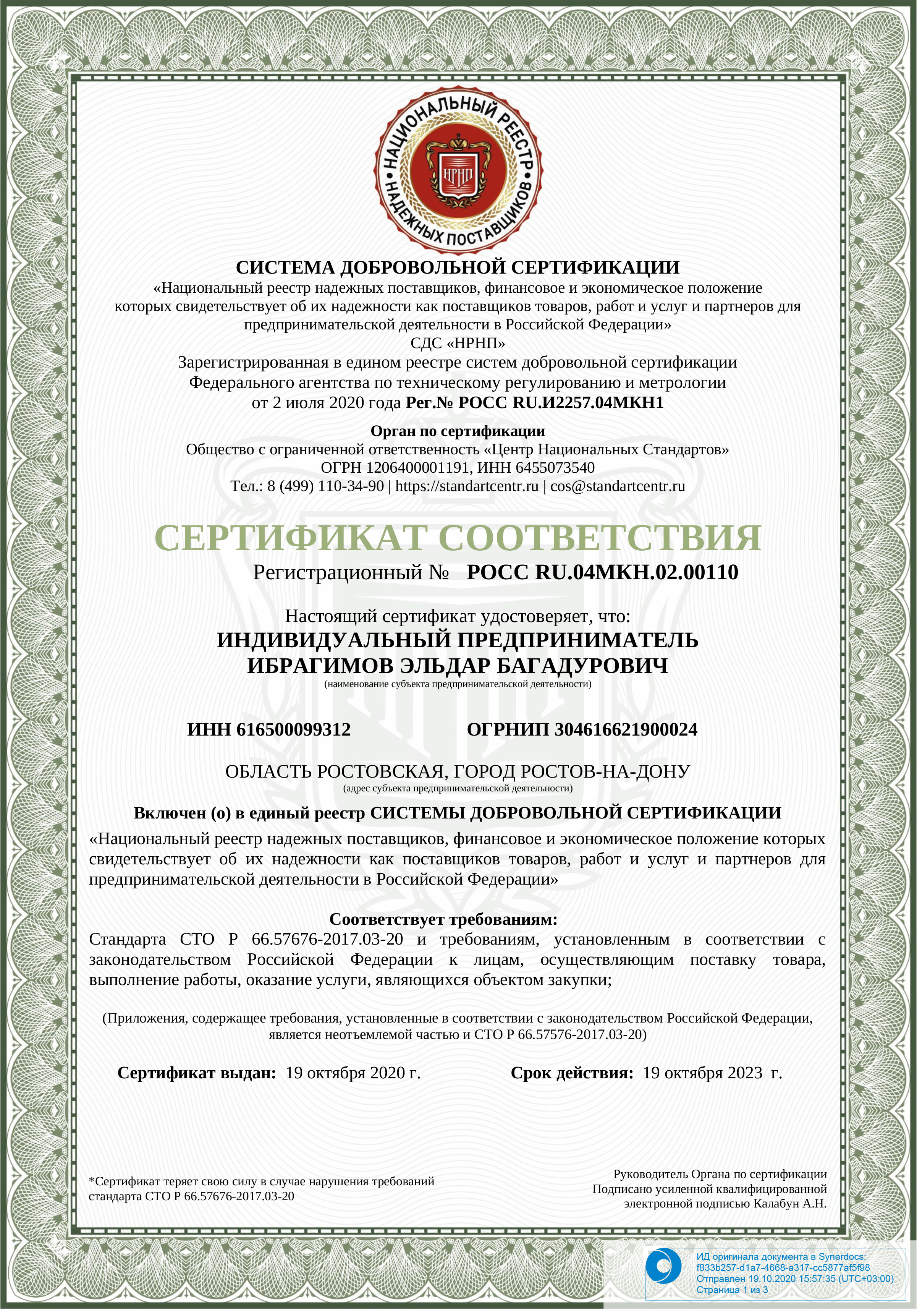 НАЦИОНАЛЬНЫЙ РЕЕСТР НАДЕЖНЫХ ПОСТАВЩИКОВ

НРНП

СИСТЕМА ДОБРОВОЛЬНОЙ СЕРТИФИКАЦИИ
«Национальный реестр надежных поставщиков, финансовое и экономическое положение которых свидетельствует об их надежности как поставщиков товаров, работ и услуг и партнеров для предпринимательской деятельности в Российской Федерации»
СДС «НРНП»
Зарегистрированная в едином реестре систем добровольной сертификации Федерального агентства по техническому регулированию и метрологии от 2 июля 2020 года Рег.№ РОСС RU.И2257.04МКН1

Орган по сертификации
Общество с ограниченной ответственность «Центр Национальных Стандартов»
ОГРН 1206400001191, ИНН 6455073540
Тел.: 8 (499) 110-34-90 | https://standartcentr.ru | cos@standartcentr.ru

СЕРТИФИКАТ СООТВЕТСТВИЯ
Регистрационный № РОСС RU.04МКН.02.00110

Настоящий сертификат удостоверяет, что:
ИНДИВИДУАЛЬНЫЙ ПРЕДПРИНИМАТЕЛЬ
ИБРАГИМОВ ЭЛЬДАР БАГАДУРОВИЧ
(наименование субъекта предпринимательской деятельности)

ИНН 616500099312 ОГРНИП 304616621900024

ОБЛАСТЬ РОСТОВСКАЯ, ГОРОД РОСТОВ-НА-ДОНУ
(адрес субъекта предпринимательской деятельности)

Включен (о) в единый реестр СИСТЕМЫ ДОБРОВОЛЬНОЙ СЕРТИФИКАЦИИ
«Национальный реестр надежных поставщиков, финансовое и экономическое положение которых свидетельствует об их надежности как поставщиков товаров, работ и услуг и партнеров для предпринимательской деятельности в Российской Федерации»

Соответствует требованиям:
Стандарта СТО Р 66.57676-2017.03-20 и требованиям, установленным в соответствии с законодательством Российской Федерации к лицам, осуществляющим поставку товара, выполнение работы, оказание услуги, являющихся объектом закупки;

(Приложения, содержащее требования, установленные в соответствии с законодательством Российской Федерации, является неотъемлемой частью и СТО Р 66.57576-2017.03-20)

Сертификат выдан: 19 октября 2020 г. Срок действия: 19 октября 2023 г.

*Сертификат теряет свою силу в случае нарушения требований стандарта СТО Р 66.57676-2017.03-20

Руководитель Органа по сертификации
Подписано усиленной квалифицированной электронной подписью Калабун А.Н.

ИД оригинала документа в Synerdocs:
f833b257-d1a7-4668-a317-cc5877af5f98
Отправлен 19.10.2020 15:57:35 (UTC+03:00)
Страница 1 из 3